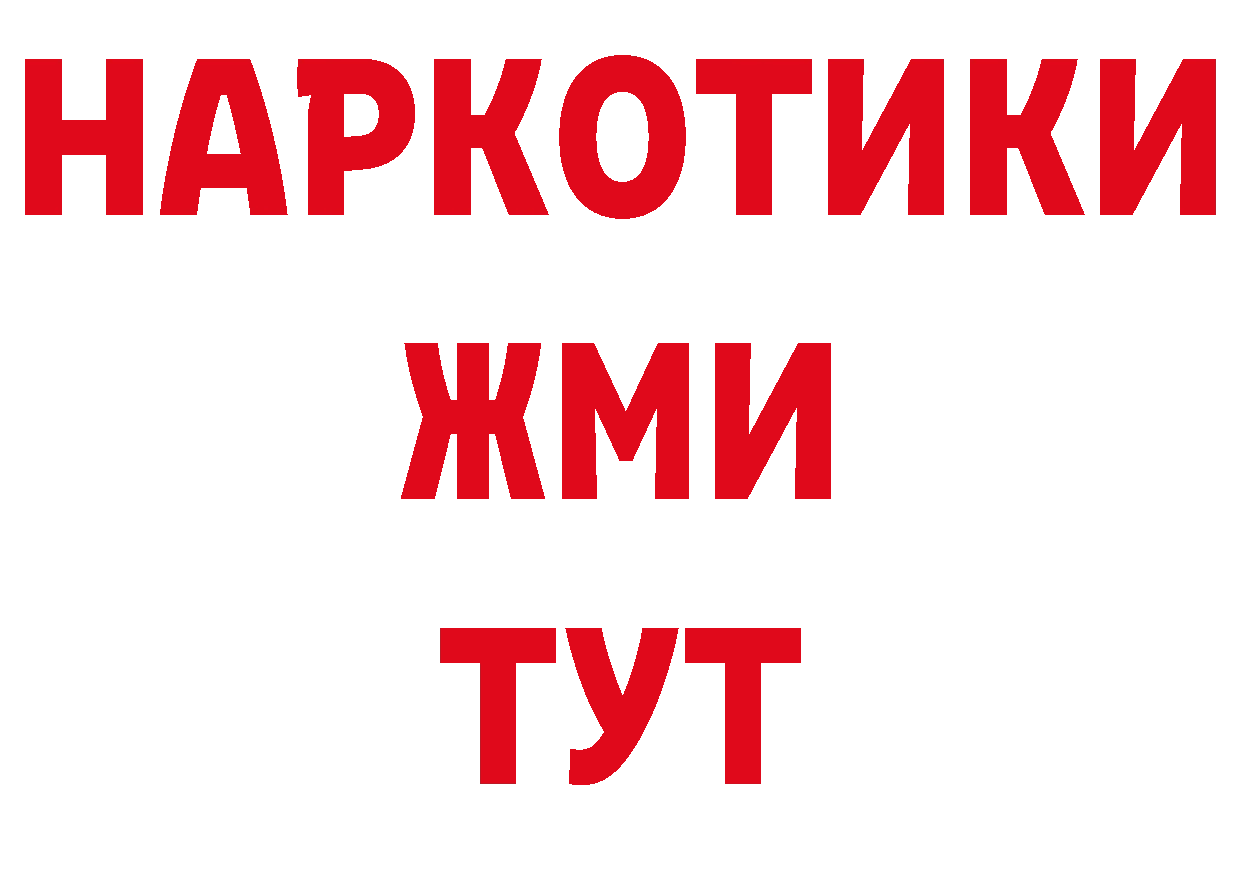 НАРКОТИКИ
ЖМИ
ТУТ